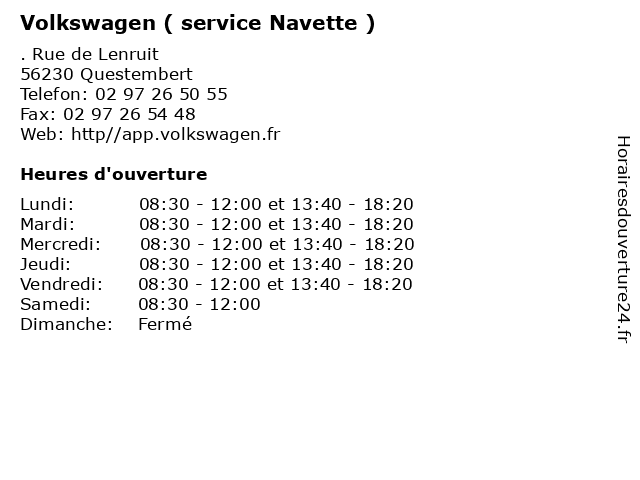 Volkswagen ( service Navette )

. Rue de Lenruit
56230 Questembert
Telefon: 02 97 26 50 55
Fax: 02 97 26 54 48
Web: http//app.volkswagen.fr

Heures d'ouverture

Lundi: 08:30 - 12:00 et 13:40 - 18:20
Mardi: 08:30 - 12:00 et 13:40 - 18:20
Mercredi: 08:30 - 12:00 et 13:40 - 18:20
Jeudi: 08:30 - 12:00 et 13:40 - 18:20
Vendredi: 08:30 - 12:00 et 13:40 - 18:20
Samedi: 08:30 - 12:00
Dimanche: Fermé

Horairesdouverture24.fr